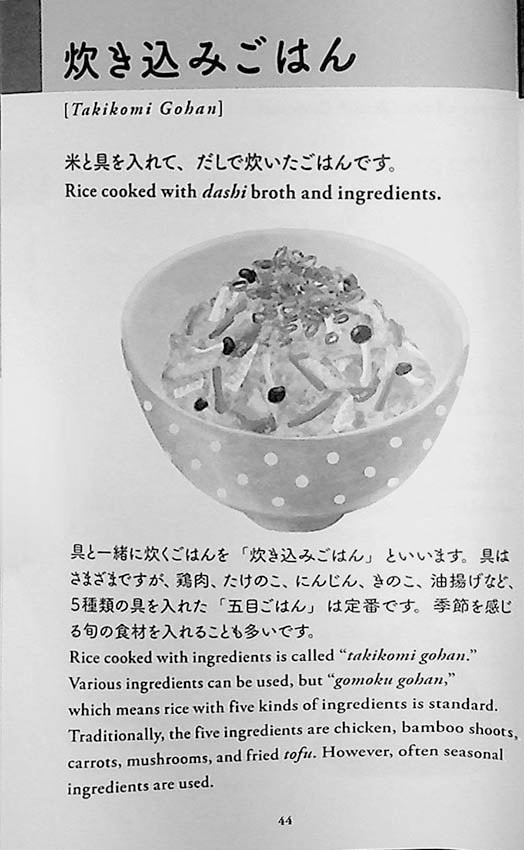 炊き込みごはん

[Takikomi Gohan]

米と具を入れて、だしで炊いたごはんです。
Rice cooked with dashi broth and ingredients.

具と一緒に炊くごはんを「炊き込みごはん」といいます。具はさまざまですが、鶏肉、たけのこ、にんじん、きのこ、油揚げなど、5種類の具を入れた「五目ごはん」は定番です。季節を感じる旬の食材を入れることも多いです。
Rice cooked with ingredients is called "takikomi gohan." Various ingredients can be used, but "gomoku gohan," which means rice with five kinds of ingredients is standard. Traditionally, the five ingredients are chicken, bamboo shoots, carrots, mushrooms, and fried tofu. However, often seasonal ingredients are used.

44